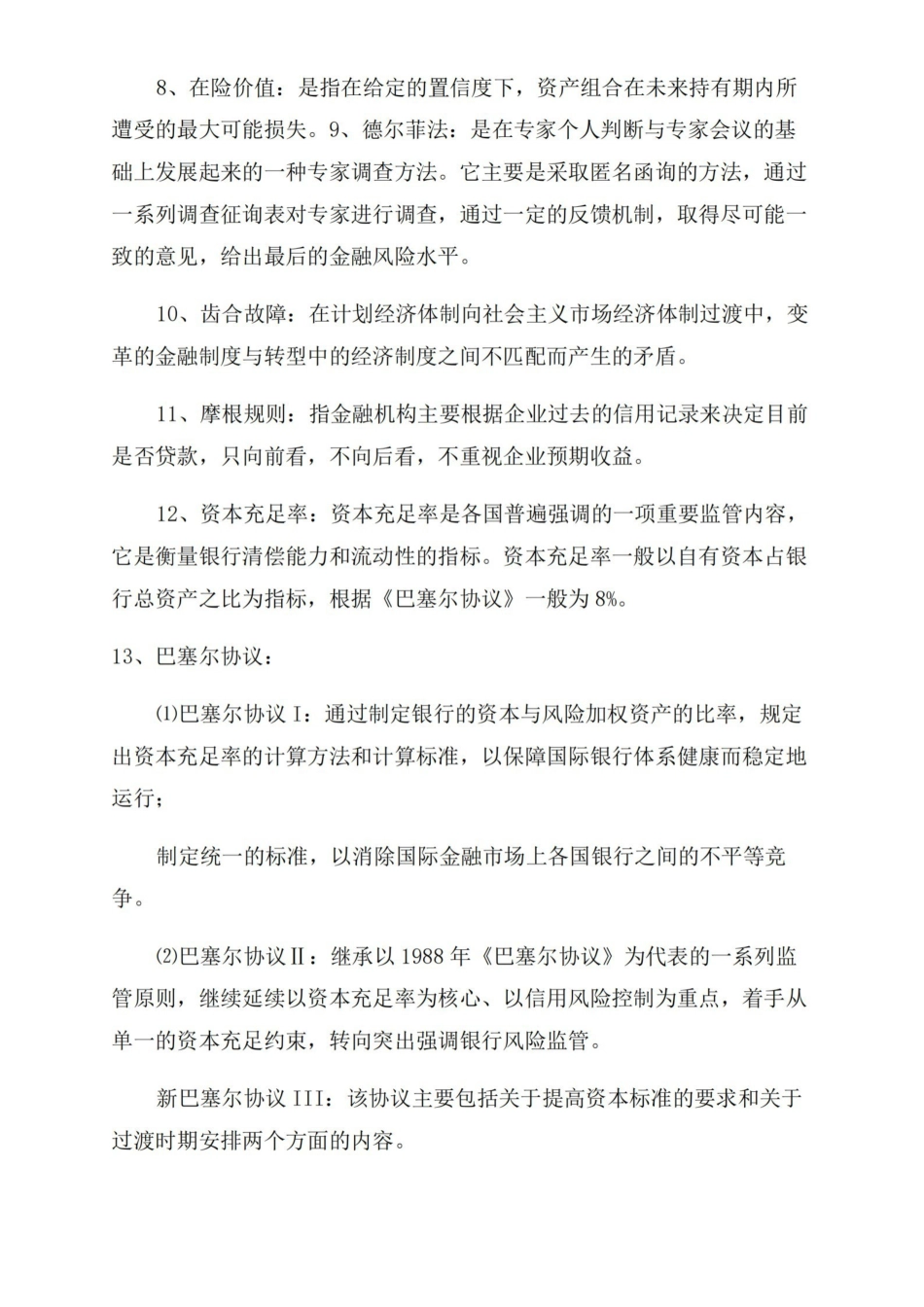 8、在险价值：是指在给定的置信度下，资产组合在未来持有期内所遭受的最大可能损失。9、德尔菲法：是在专家个人判断与专家会议的基础上发展起来的一种专家调查方法。它主要是采取匿名函询的方法，通过一系列调查征询表对专家进行调查，通过一定的反馈机制，取得尽可能一致的意见，给出最后的金融风险水平。

10、齿合故障：在计划经济体制向社会主义市场经济体制过渡中，变革的金融制度与转型中的经济制度之间不匹配而产生的矛盾。

11、摩根规则：指金融机构主要根据企业过去的信用记录来决定目前是否贷款，只向前看，不向后看，不重视企业预期收益。

12、资本充足率：资本充足率是各国普遍强调的一项重要监管内容，它是衡量银行清偿能力和流动性的指标。资本充足率一般以自有资本占银行总资产之比为指标，根据《巴塞尔协议》一般为8%。

13、巴塞尔协议：

⑴巴塞尔协议I：通过制定银行的资本与风险加权资产的比率，规定出资本充足率的计算方法和计算标准，以保障国际银行体系健康而稳定地运行；

制定统一的标准，以消除国际金融市场上各国银行之间的不平等竞争。

⑵巴塞尔协议Ⅱ：继承以1988年《巴塞尔协议》为代表的一系列监管原则，继续延续以资本充足率为核心、以信用风险控制为重点，着手从单一的资本充足约束，转向突出强调银行风险监管。

新巴塞尔协议III：该协议主要包括关于提高资本标准的要求和关于过渡时期安排两个方面的内容。